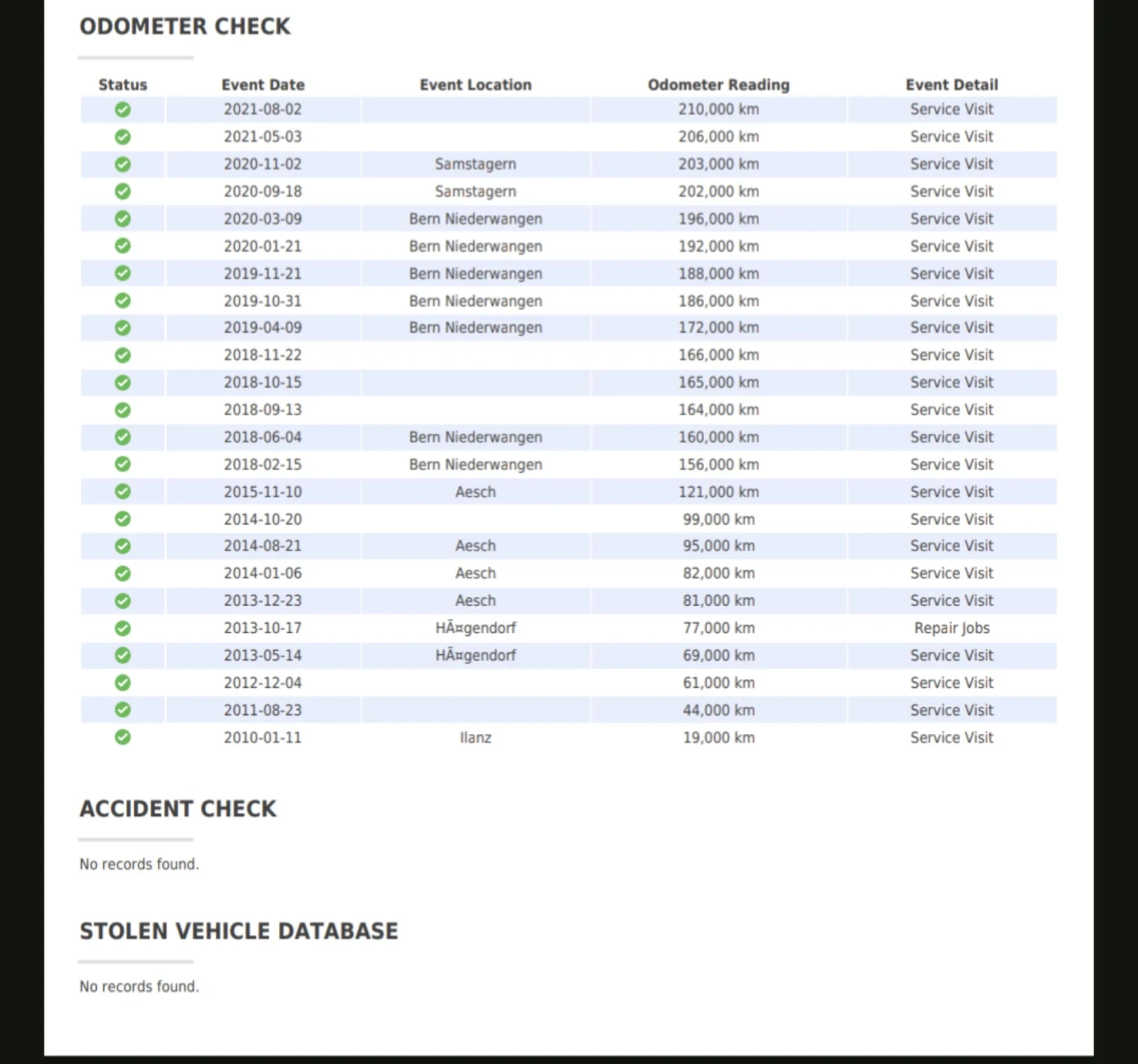 ODOMETER CHECK

| Status | Event Date | Event Location | Odometer Reading | Event Detail |
|---|---|---|---|---|
| | 2021-08-02 | | 210,000 km | Service Visit |
| | 2021-05-03 | | 206,000 km | Service Visit |
| | 2020-11-02 | Samstagern | 203,000 km | Service Visit |
| | 2020-09-18 | Samstagern | 202,000 km | Service Visit |
| | 2020-03-09 | Bern Niederwangen | 196,000 km | Service Visit |
| | 2020-01-21 | Bern Niederwangen | 192,000 km | Service Visit |
| | 2019-11-21 | Bern Niederwangen | 188,000 km | Service Visit |
| | 2019-10-31 | Bern Niederwangen | 186,000 km | Service Visit |
| | 2019-04-09 | Bern Niederwangen | 172,000 km | Service Visit |
| | 2018-11-22 | | 166,000 km | Service Visit |
| | 2018-10-15 | | 165,000 km | Service Visit |
| | 2018-09-13 | | 164,000 km | Service Visit |
| | 2018-06-04 | Bern Niederwangen | 160,000 km | Service Visit |
| | 2018-02-15 | Bern Niederwangen | 156,000 km | Service Visit |
| | 2015-11-10 | Aesch | 121,000 km | Service Visit |
| | 2014-10-20 | | 99,000 km | Service Visit |
| | 2014-08-21 | Aesch | 95,000 km | Service Visit |
| | 2014-01-06 | Aesch | 82,000 km | Service Visit |
| | 2013-12-23 | Aesch | 81,000 km | Service Visit |
| | 2013-10-17 | HÃ¤gendorf | 77,000 km | Repair Jobs |
| | 2013-05-14 | HÃ¤gendorf | 69,000 km | Service Visit |
| | 2012-12-04 | | 61,000 km | Service Visit |
| | 2011-08-23 | | 44,000 km | Service Visit |
| | 2010-01-11 | Ilanz | 19,000 km | Service Visit |

ACCIDENT CHECK

No records found.

STOLEN VEHICLE DATABASE

No records found.